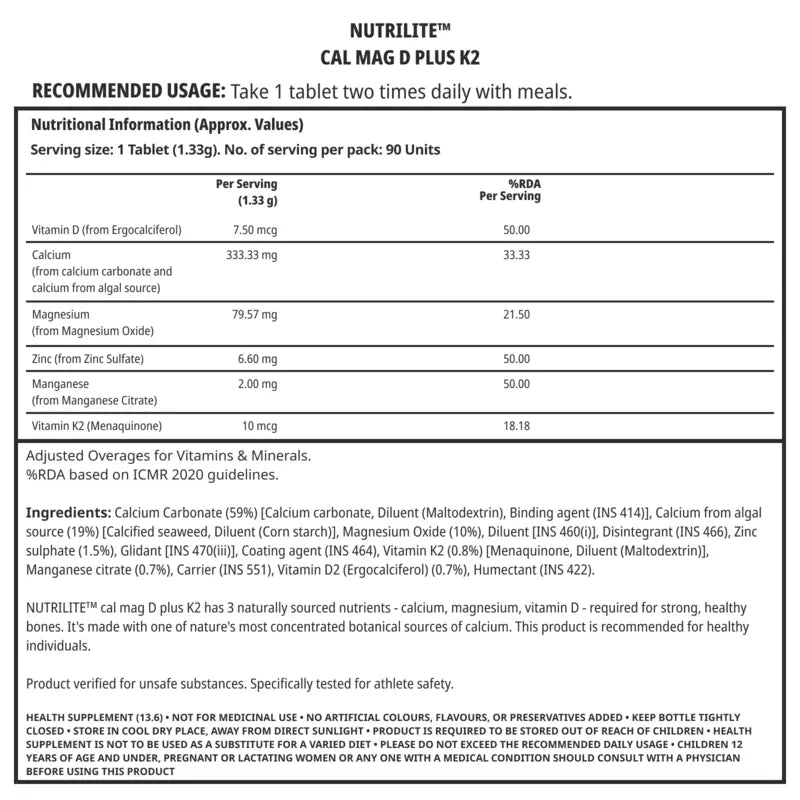 NUTRILITE™
CAL MAG D PLUS K2

RECOMMENDED USAGE: Take 1 tablet two times daily with meals.

Nutritional Information (Approx. Values)
Serving size: 1 Tablet (1.33g). No. of serving per pack: 90 Units

| | Per Serving (1.33 g) | %RDA Per Serving |
|---|---|---|
| Vitamin D (from Ergocalciferol) | 7.50 mcg | 50.00 |
| Calcium (from calcium carbonate and calcium from algal source) | 333.33 mg | 33.33 |
| Magnesium (from Magnesium Oxide) | 79.57 mg | 21.50 |
| Zinc (from Zinc Sulfate) | 6.60 mg | 50.00 |
| Manganese (from Manganese Citrate) | 2.00 mg | 50.00 |
| Vitamin K2 (Menaquinone) | 10 mcg | 18.18 |

Adjusted Overages for Vitamins & Minerals.
%RDA based on ICMR 2020 guidelines.

Ingredients: Calcium Carbonate (59%) [Calcium carbonate, Diluent (Maltodextrin), Binding agent (INS 414)], Calcium from algal source (19%) [Calcified seaweed, Diluent (Corn starch)], Magnesium Oxide (10%), Diluent [INS 460(i)], Disintegrant (INS 466), Zinc sulphate (1.5%), Glidant [INS 470(iii)], Coating agent (INS 464), Vitamin K2 (0.8%) [Menaquinone, Diluent (Maltodextrin)], Manganese citrate (0.7%), Carrier (INS 551), Vitamin D2 (Ergocalciferol) (0.7%), Humectant (INS 422).

NUTRILITE™ cal mag D plus K2 has 3 naturally sourced nutrients - calcium, magnesium, vitamin D - required for strong, healthy bones. It's made with one of nature's most concentrated botanical sources of calcium. This product is recommended for healthy individuals.

Product verified for unsafe substances. Specifically tested for athlete safety.

HEALTH SUPPLEMENT (13.6) • NOT FOR MEDICINAL USE • NO ARTIFICIAL COLOURS, FLAVOURS, OR PRESERVATIVES ADDED • KEEP BOTTLE TIGHTLY CLOSED • STORE IN COOL DRY PLACE, AWAY FROM DIRECT SUNLIGHT • PRODUCT IS REQUIRED TO BE STORED OUT OF REACH OF CHILDREN • HEALTH SUPPLEMENT IS NOT TO BE USED AS A SUBSTITUTE FOR A VARIED DIET • PLEASE DO NOT EXCEED THE RECOMMENDED DAILY USAGE • CHILDREN 12 YEARS OF AGE AND UNDER, PREGNANT OR LACTATING WOMEN OR ANY ONE WITH A MEDICAL CONDITION SHOULD CONSULT WITH A PHYSICIAN BEFORE USING THIS PRODUCT